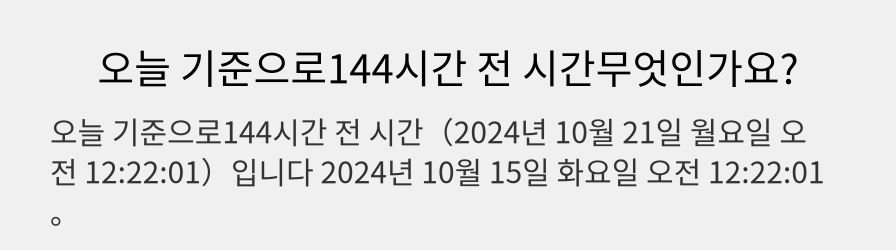 오늘 기준으로144시간 전 시간무엇인가요?

오늘 기준으로144시간 전 시간（2024년 10월 21일 월요일 오전 12:22:01）입니다 2024년 10월 15일 화요일 오전 12:22:01。